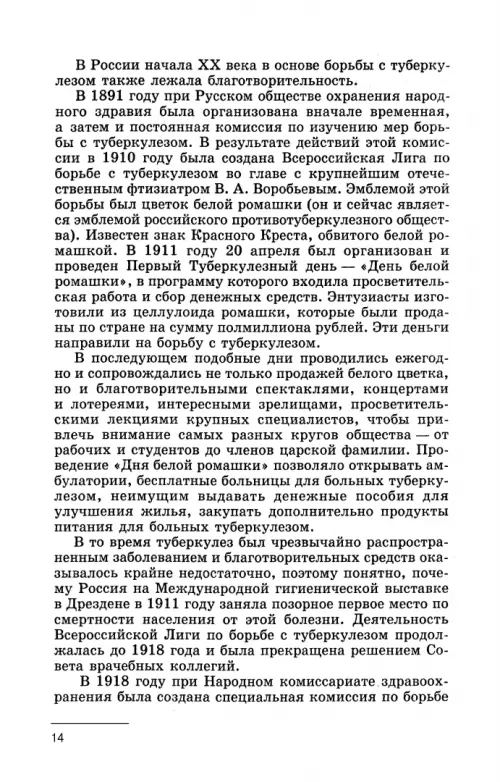 В России начала XX века в основе борьбы с туберкулезом также лежала благотворительность.

В 1891 году при Русском обществе охранения народного здравия была организована вначале временная, а затем и постоянная комиссия по изучению мер борьбы с туберкулезом. В результате действий этой комиссии в 1910 году была создана Всероссийская Лига по борьбе с туберкулезом во главе с крупнейшим отечественным фтизиатром В. А. Воробьевым. Эмблемой этой борьбы был цветок белой ромашки (он и сейчас является эмблемой российского противотуберкулезного общества). Известен знак Красного Креста, обвитого белой ромашкой. В 1911 году 20 апреля был организован и проведен Первый Туберкулезный день — «День белой ромашки», в программу которого входила просветительская работа и сбор денежных средств. Энтузиасты изготовили из целлулоида ромашки, которые были проданы по стране на сумму полмиллиона рублей. Эти деньги направили на борьбу с туберкулезом.

В последующем подобные дни проводились ежегодно и сопровождались не только продажей белого цветка, но и благотворительными спектаклями, концертами и лотереями, интересными зрелищами, просветительскими лекциями крупных специалистов, чтобы привлечь внимание самых разных кругов общества — от рабочих и студентов до членов царской фамилии. Проведение «Дня белой ромашки» позволяло открывать амбулатории, бесплатные больницы для больных туберкулезом, неимущим выдавать денежные пособия для улучшения жилья, закупать дополнительно продукты питания для больных туберкулезом.

В то время туберкулез был чрезвычайно распространенным заболеванием и благотворительных средств оказывалось крайне недостаточно, поэтому понятно, почему Россия на Международной гигиенической выставке в Дрездене в 1911 году заняла позорное первое место по смертности населения от этой болезни. Деятельность Всероссийской Лиги по борьбе с туберкулезом продолжалась до 1918 года и была прекращена решением Совета врачебных коллегий.

В 1918 году при Народном комиссариате здравоохранения была создана специальная комиссия по борьбе

14